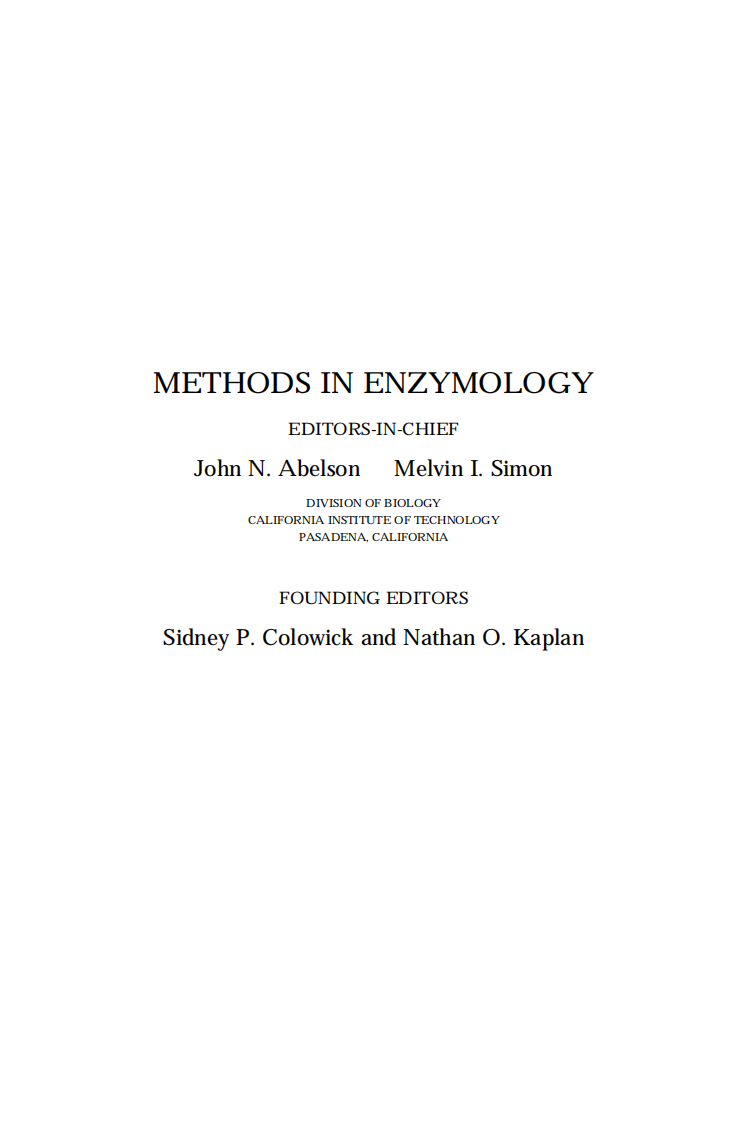 METHODS IN ENZYMOLOGY

EDITORS-IN-CHIEF

John N. Abelson Melvin I. Simon

DIVISION OF BIOLOGY
CALIFORNIA INSTITUTE OF TECHNOLOGY
PASADENA, CALIFORNIA

FOUNDING EDITORS

Sidney P. Colowick and Nathan O. Kaplan